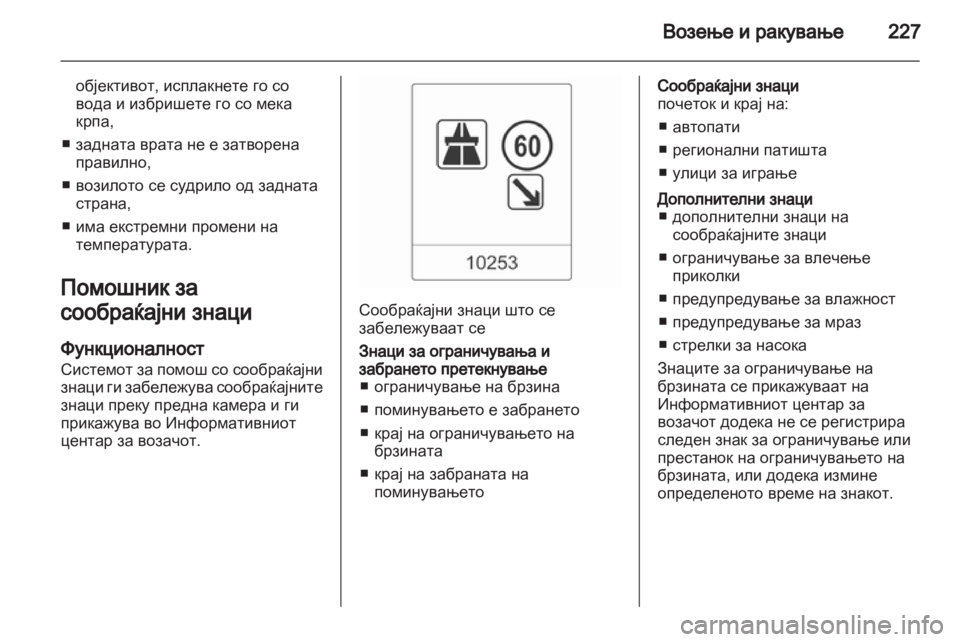 Возење и ракување 227

објективот, исплакнете го со вода и избришете го со мека крпа,

• задната врата не е затворена правилно,

• возилото се судрило од задната страна,

• има екстремни промени на температурата.

Помошник за сообраќајни знаци

Функционалност
Системот за помош со сообраќајни знаци ги забележува сообраќајните знаци преку предна камера и ги прикажува во Информативниот центар за возачот.

60

10253

Сообраќајни знаци што се забележуваат се

Знаци за ограничувања и забрането претекнување
• ограничување на брзина

• поминувањето е забрането

• крај на ограничувањето на брзината

• крај на забраната на поминувањето

Сообраќајни знаци
почеток и крај на:

• автопати

• регионални патишта

• улици за играње

Дополнителни знаци
• дополнителни знаци на сообраќајните знаци

• ограничување за влечење приколки

• предупредување за влажност

• предупредување за мраз

• стрелки за насока

Знаците за ограничување на брзината се прикажуваат на Информативниот центар за возачот додека не се регистрира следен знак за ограничување или престанок на ограничувањето на брзината, или додека измине определеното време на знакот.

carmanualsonline.info